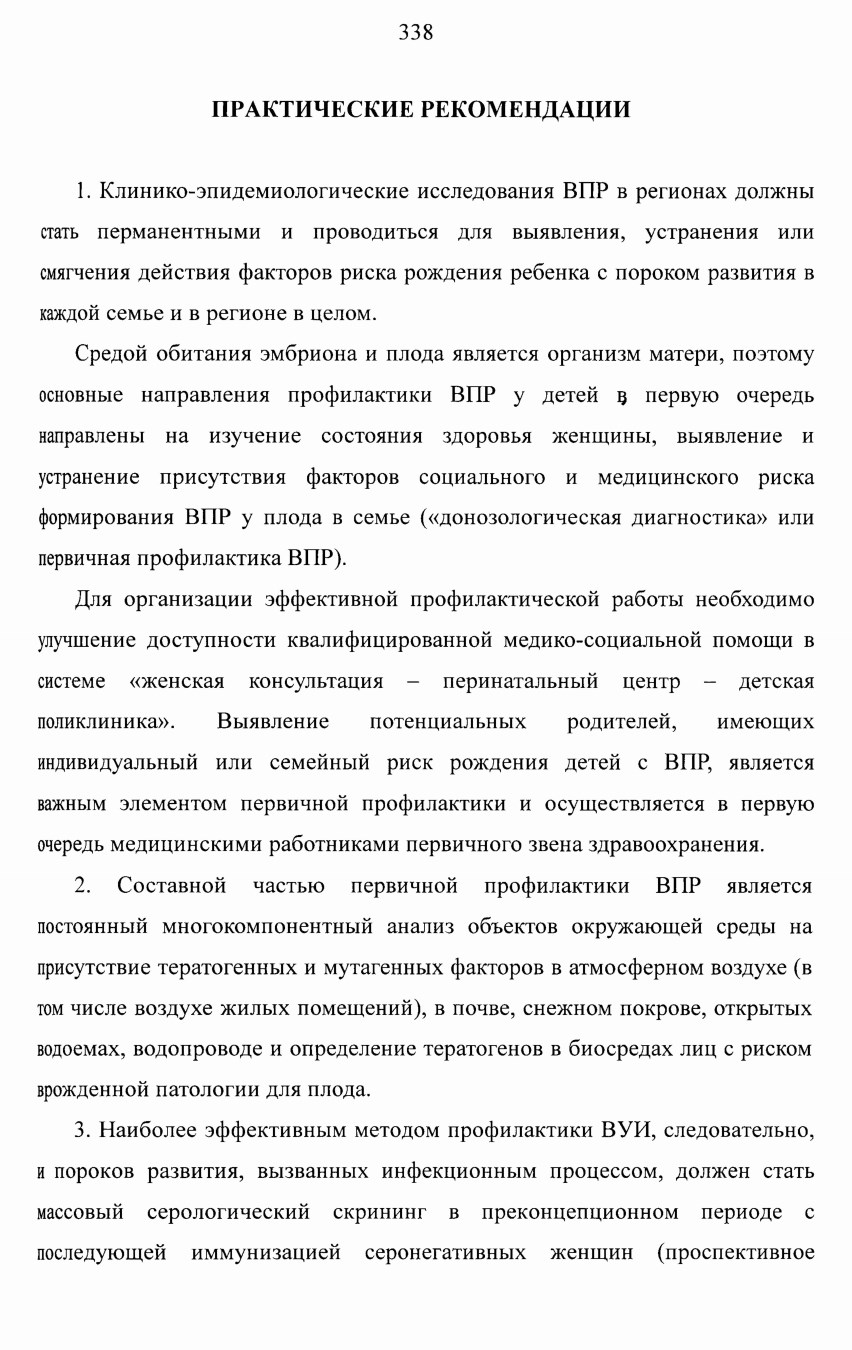 338

ПРАКТИЧЕСКИЕ РЕКОМЕНДАЦИИ

1. Клинико-эпидемиологические исследования ВПР в регионах должны стать перманентными и проводиться для выявления, устранения или смягчения действия факторов риска рождения ребенка с пороком развития в каждой семье и в регионе в целом.

Средой обитания эмбриона и плода является организм матери, поэтому основные направления профилактики ВПР у детей в первую очередь направлены на изучение состояния здоровья женщины, выявление и устранение присутствия факторов социального и медицинского риска формирования ВПР у плода в семье («донозологическая диагностика» или первичная профилактика ВПР).

Для организации эффективной профилактической работы необходимо улучшение доступности квалифицированной медико-социальной помощи в системе «женская консультация – перинатальный центр – детская поликлиника». Выявление потенциальных родителей, имеющих индивидуальный или семейный риск рождения детей с ВПР, является важным элементом первичной профилактики и осуществляется в первую очередь медицинскими работниками первичного звена здравоохранения.

2. Составной частью первичной профилактики ВПР является постоянный многокомпонентный анализ объектов окружающей среды на присутствие тератогенных и мутагенных факторов в атмосферном воздухе (в том числе воздухе жилых помещений), в почве, снежном покрове, открытых водоемах, водопроводе и определение тератогенов в биосредах лиц с риском врожденной патологии для плода.

3. Наиболее эффективным методом профилактики ВУИ, следовательно, и пороков развития, вызванных инфекционным процессом, должен стать массовый серологический скрининг в преконцепционном периоде с последующей иммунизацией серонегативных женщин (проспективное